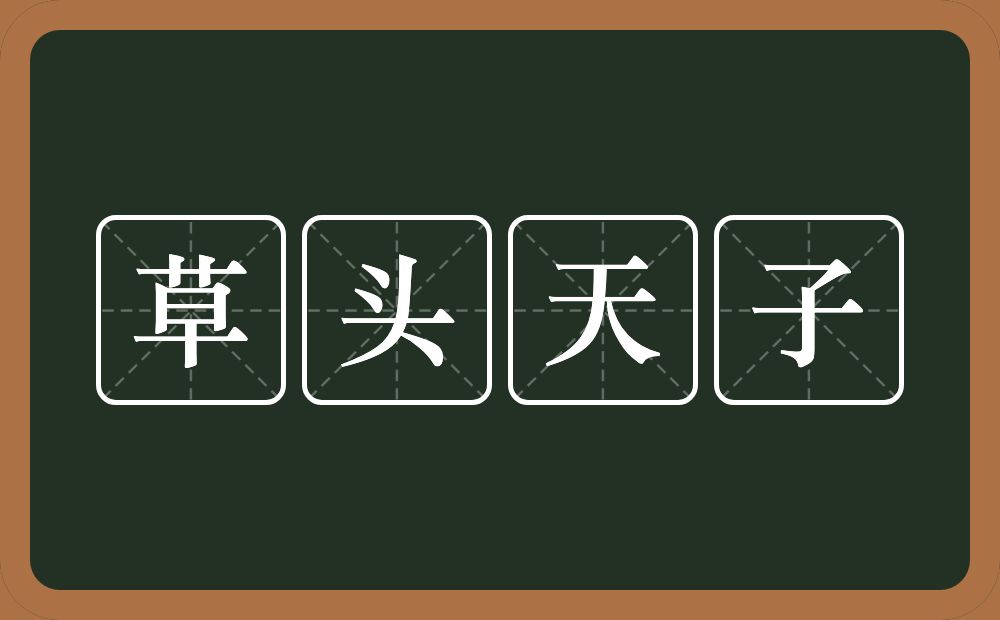 草头天子